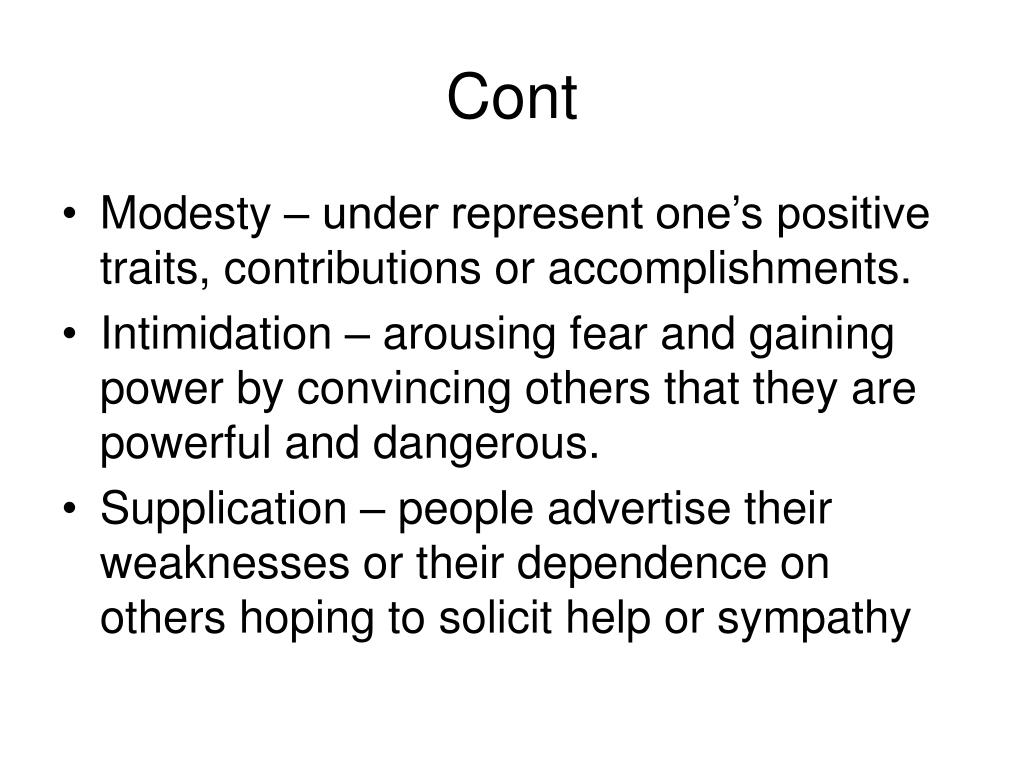 Cont

• Modesty – under represent one’s positive traits, contributions or accomplishments.
• Intimidation – arousing fear and gaining power by convincing others that they are powerful and dangerous.
• Supplication – people advertise their weaknesses or their dependence on others hoping to solicit help or sympathy